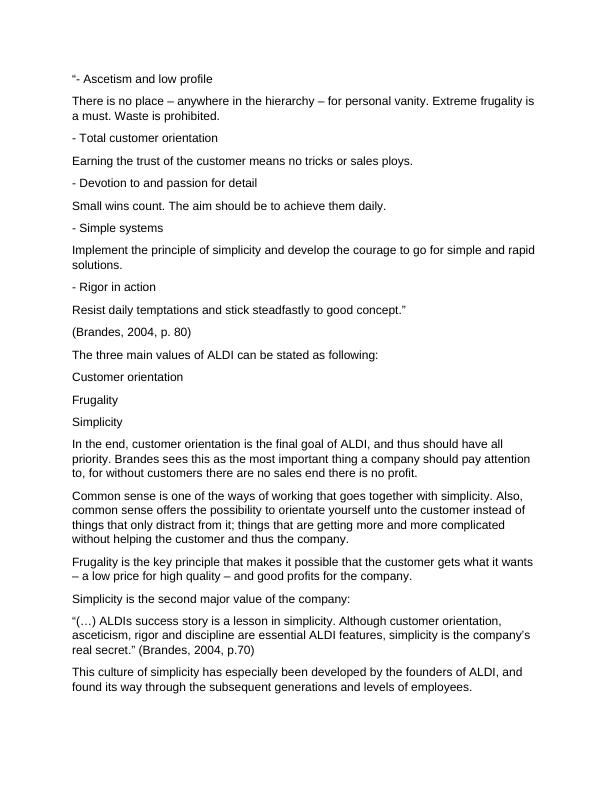 “- Ascetism and low profile

There is no place – anywhere in the hierarchy – for personal vanity. Extreme frugality is a must. Waste is prohibited.

- Total customer orientation

Earning the trust of the customer means no tricks or sales ploys.

- Devotion to and passion for detail

Small wins count. The aim should be to achieve them daily.

- Simple systems

Implement the principle of simplicity and develop the courage to go for simple and rapid solutions.

- Rigor in action

Resist daily temptations and stick steadfastly to good concept.”

(Brandes, 2004, p. 80)

The three main values of ALDI can be stated as following:

Customer orientation

Frugality

Simplicity

In the end, customer orientation is the final goal of ALDI, and thus should have all priority. Brandes sees this as the most important thing a company should pay attention to, for without customers there are no sales end there is no profit.

Common sense is one of the ways of working that goes together with simplicity. Also, common sense offers the possibility to orientate yourself unto the customer instead of things that only distract from it; things that are getting more and more complicated without helping the customer and thus the company.

Frugality is the key principle that makes it possible that the customer gets what it wants – a low price for high quality – and good profits for the company.

Simplicity is the second major value of the company:

“(…) ALDIs success story is a lesson in simplicity. Although customer orientation, asceticism, rigor and discipline are essential ALDI features, simplicity is the company’s real secret.” (Brandes, 2004, p.70)

This culture of simplicity has especially been developed by the founders of ALDI, and found its way through the subsequent generations and levels of employees.